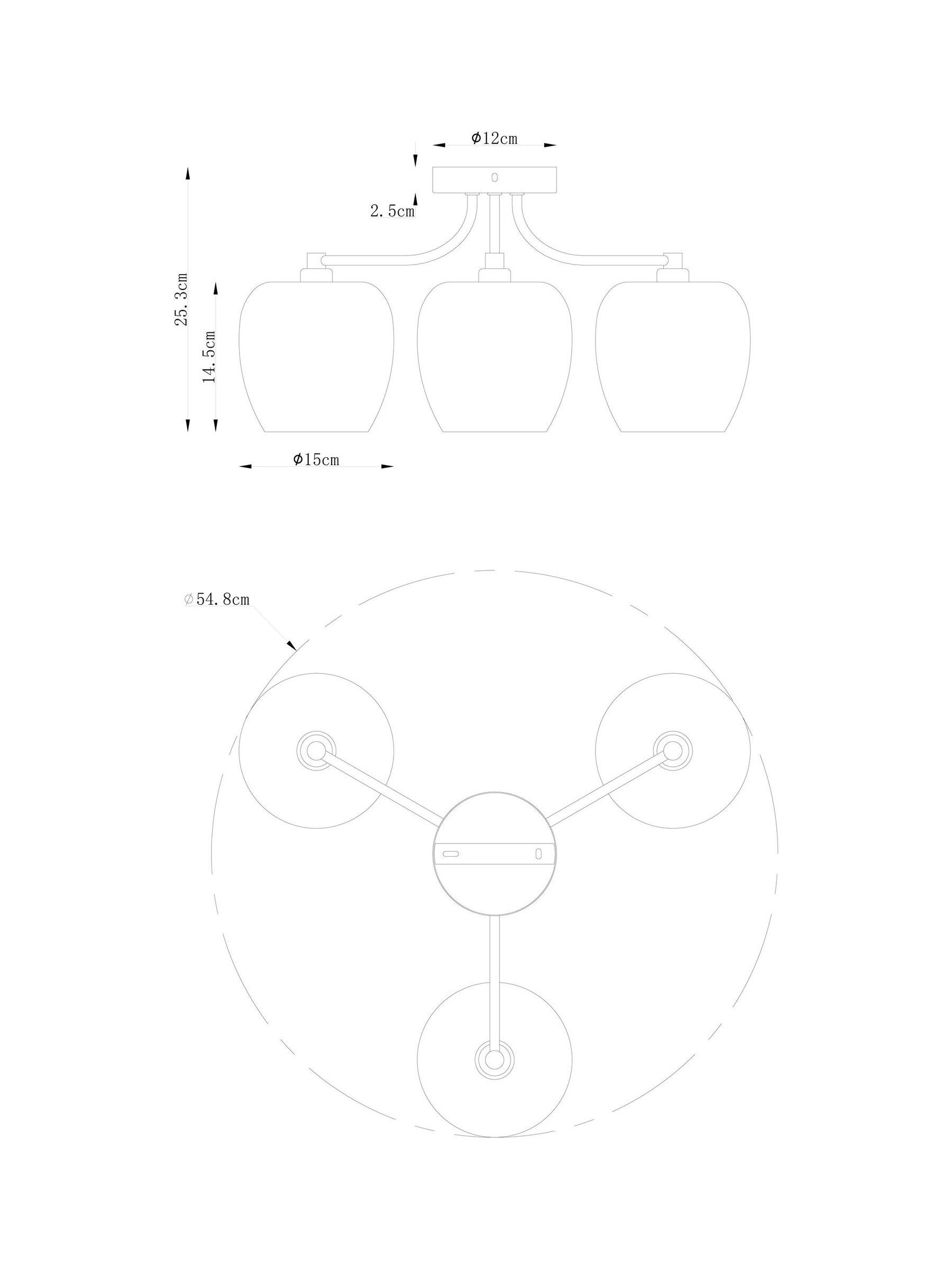 Φ12cm

2.5cm

25.3cm

14.5cm

Φ15cm

∅54.8cm